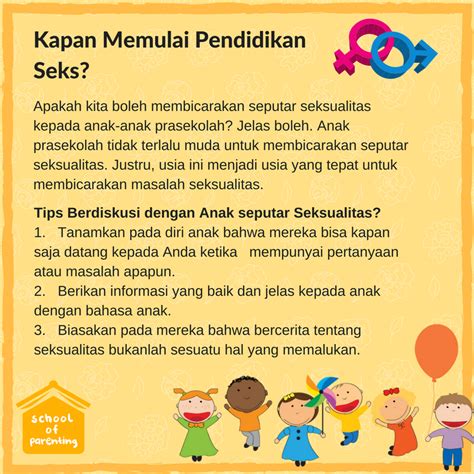 Kapan Memulai Pendidikan Seks?

Apakah kita boleh membicarakan seputar seksualitas kepada anak-anak prasekolah? Jelas boleh. Anak prasekolah tidak terlalu muda untuk membicarakan seputar seksualitas. Justru, usia ini menjadi usia yang tepat untuk membicarakan masalah seksualitas.

Tips Berdiskusi dengan Anak seputar Seksualitas?
1. Tanamkan pada diri anak bahwa mereka bisa kapan saja datang kepada Anda ketika mempunyai pertanyaan atau masalah apapun.
2. Berikan informasi yang baik dan jelas kepada anak dengan bahasa anak.
3. Biasakan pada mereka bahwa bercerita tentang seksualitas bukanlah sesuatu hal yang memalukan.

school of parenting